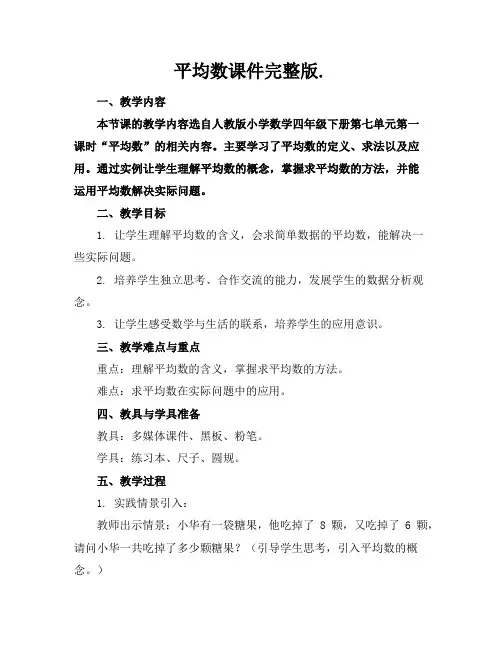 平均数课件完整版.

一、教学内容

本节课的教学内容选自人教版小学数学四年级下册第七单元第一课时“平均数”的相关内容。主要学习了平均数的定义、求法以及应用。通过实例让学生理解平均数的概念，掌握求平均数的方法，并能运用平均数解决实际问题。

二、教学目标

1. 让学生理解平均数的含义，会求简单数据的平均数，能解决一些实际问题。

2. 培养学生独立思考、合作交流的能力，发展学生的数据分析观念。

3. 让学生感受数学与生活的联系，培养学生的应用意识。

三、教学难点与重点

重点：理解平均数的含义，掌握求平均数的方法。

难点：求平均数在实际问题中的应用。

四、教具与学具准备

教具：多媒体课件、黑板、粉笔。

学具：练习本、尺子、圆规。

五、教学过程

1. 实践情景引入：

教师出示情景：小华有一袋糖果，他吃掉了 8 颗，又吃掉了 6 颗，请问小华一共吃掉了多少颗糖果？（引导学生思考，引入平均数的概念。）